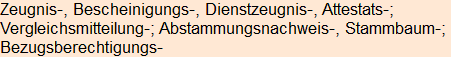 Zeugnis-, Bescheinigungs-, Dienstzeugnis-, Attestats-; Vergleichsmitteilung-; Abstammungsnachweis-, Stammbaum-; Bezugsberechtigungs-